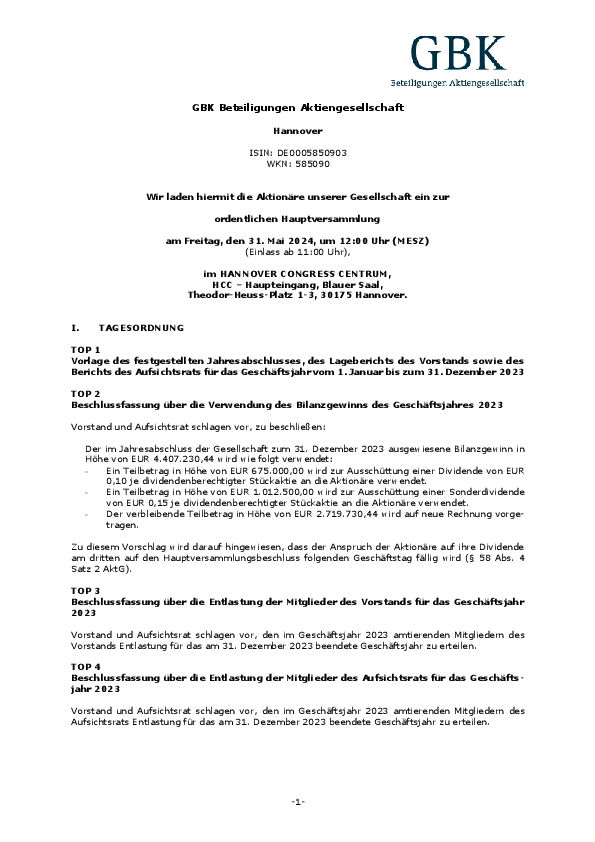 GBK
Beteiligungen Aktiengesellschaft

GBK Beteiligungen Aktiengesellschaft

Hannover

ISIN: DE0005850903
WKN: 585090

Wir laden hiermit die Aktionäre unserer Gesellschaft ein zur

ordentlichen Hauptversammlung

am Freitag, den 31. Mai 2024, um 12:00 Uhr (MESZ)
(Einlass ab 11:00 Uhr),

im HANNOVER CONGRESS CENTRUM,
HCC – Haupteingang, Blauer Saal,
Theodor-Heuss-Platz 1-3, 30175 Hannover.

I. TAGESORDNUNG

TOP 1
Vorlage des festgestellten Jahresabschlusses, des Lageberichts des Vorstands sowie des Berichts des Aufsichtsrats für das Geschäftsjahr vom 1. Januar bis zum 31. Dezember 2023

TOP 2
Beschlussfassung über die Verwendung des Bilanzgewinns des Geschäftsjahres 2023

Vorstand und Aufsichtsrat schlagen vor, zu beschließen:

Der im Jahresabschluss der Gesellschaft zum 31. Dezember 2023 ausgewiesene Bilanzgewinn in Höhe von EUR 4.407.230,44 wird wie folgt verwendet:
- Ein Teilbetrag in Höhe von EUR 675.000,00 wird zur Ausschüttung einer Dividende von EUR 0,10 je dividendenberechtigter Stückaktie an die Aktionäre verwendet.
- Ein Teilbetrag in Höhe von EUR 1.012.500,00 wird zur Ausschüttung einer Sonderdividende von EUR 0,15 je dividendenberechtigter Stückaktie an die Aktionäre verwendet.
- Der verbleibende Teilbetrag in Höhe von EUR 2.719.730,44 wird auf neue Rechnung vorgetragen.

Zu diesem Vorschlag wird darauf hingewiesen, dass der Anspruch der Aktionäre auf ihre Dividende am dritten auf den Hauptversammlungsbeschluss folgenden Geschäftstag fällig wird (§ 58 Abs. 4 Satz 2 AktG).

TOP 3
Beschlussfassung über die Entlastung der Mitglieder des Vorstands für das Geschäftsjahr 2023

Vorstand und Aufsichtsrat schlagen vor, den im Geschäftsjahr 2023 amtierenden Mitgliedern des Vorstands Entlastung für das am 31. Dezember 2023 beendete Geschäftsjahr zu erteilen.

TOP 4
Beschlussfassung über die Entlastung der Mitglieder des Aufsichtsrats für das Geschäftsjahr 2023

Vorstand und Aufsichtsrat schlagen vor, den im Geschäftsjahr 2023 amtierenden Mitgliedern des Aufsichtsrats Entlastung für das am 31. Dezember 2023 beendete Geschäftsjahr zu erteilen.

-1-